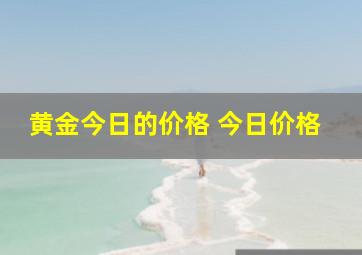 黄金今日的价格 今日价格